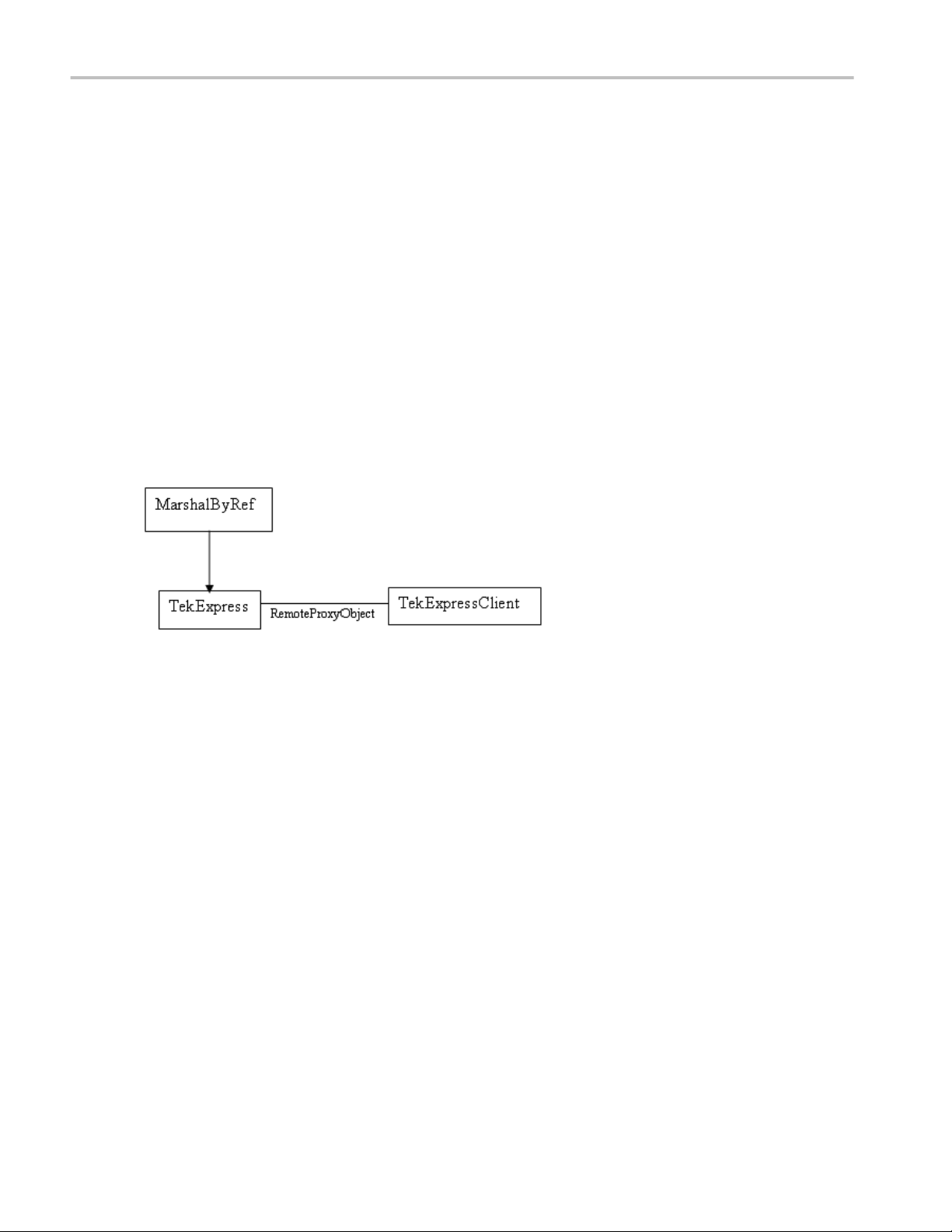 MarshalByRef

TekExpress

RemoteProxyObject

TekExpressClient